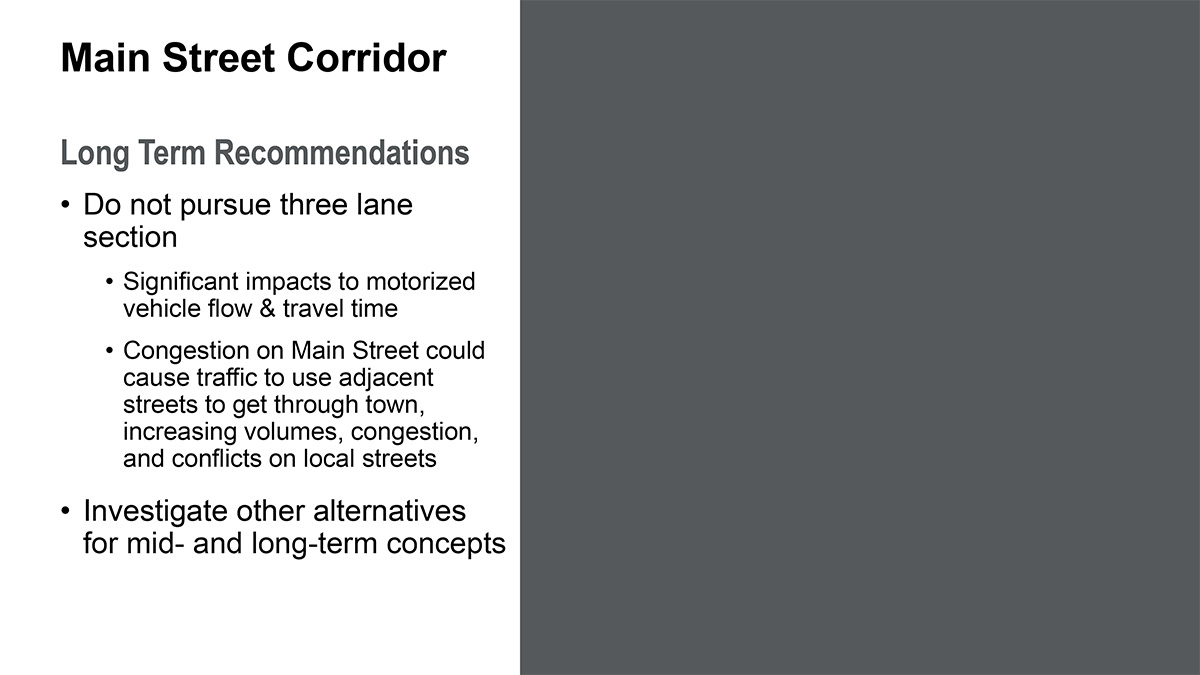 Main Street Corridor

Long Term Recommendations

• Do not pursue three lane section

• Significant impacts to motorized vehicle flow & travel time

• Congestion on Main Street could cause traffic to use adjacent streets to get through town, increasing volumes, congestion, and conflicts on local streets

• Investigate other alternatives for mid- and long-term concepts